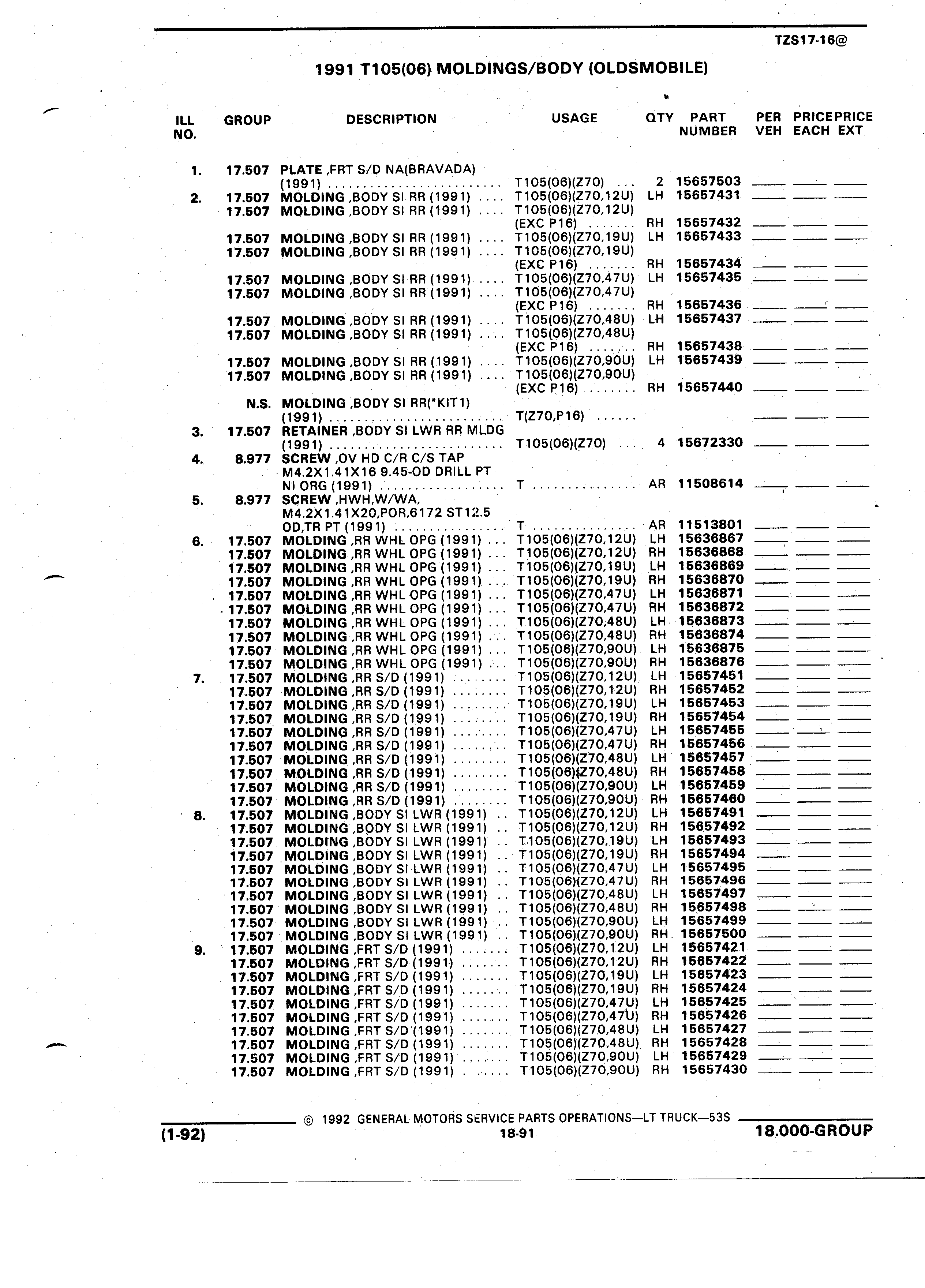 TZS17-16@

1991 T105(06) MOLDINGS/BODY (OLDSMOBILE)

| ILL NO. | GROUP | DESCRIPTION | USAGE | QTY | PART NUMBER | PER VEH | PRICE EACH | PRICE EXT |
|---|---|---|---|---|---|---|---|---|
| 1. | 17.507 | PLATE ,FRT S/D NA(BRAVADA) (1991) | T105(06)(Z70) | 2 | 15657503 | | | |
| 2. | 17.507 | MOLDING ,BODY SI RR (1991) | T105(06)(Z70,12U) | LH | 15657431 | | | |
| | 17.507 | MOLDING ,BODY SI RR (1991) | T105(06)(Z70,12U) (EXC P16) | RH | 15657432 | | | |
| | 17.507 | MOLDING ,BODY SI RR (1991) | T105(06)(Z70,19U) | LH | 15657433 | | | |
| | 17.507 | MOLDING ,BODY SI RR (1991) | T105(06)(Z70,19U) (EXC P16) | RH | 15657434 | | | |
| | 17.507 | MOLDING ,BODY SI RR (1991) | T105(06)(Z70,47U) | LH | 15657435 | | | |
| | 17.507 | MOLDING ,BODY SI RR (1991) | T105(06)(Z70,47U) (EXC P16) | RH | 15657436 | | | |
| | 17.507 | MOLDING ,BODY SI RR (1991) | T105(06)(Z70,48U) | LH | 15657437 | | | |
| | 17.507 | MOLDING ,BODY SI RR (1991) | T105(06)(Z70,48U) (EXC P16) | RH | 15657438 | | | |
| | 17.507 | MOLDING ,BODY SI RR (1991) | T105(06)(Z70,90U) | LH | 15657439 | | | |
| | 17.507 | MOLDING ,BODY SI RR (1991) | T105(06)(Z70,90U) (EXC P16) | RH | 15657440 | | | |
| | N.S. | MOLDING ,BODY SI RR(*KIT1) (1991) | T(Z70,P16) | | | | | |
| 3. | 17.507 | RETAINER ,BODY SI LWR RR MLDG (1991) | T105(06)(Z70) | 4 | 15672330 | | | |
| 4. | 8.977 | SCREW ,OV HD C/R C/S TAP M4.2X1.41X16 9.45-OD DRILL PT NI ORG (1991) | T | AR | 11508614 | | | |
| 5. | 8.977 | SCREW ,HWH,W/WA, M4.2X1.41X20,POR,6172 ST12.5 OD,TR PT (1991) | T | AR | 11513801 | | | |
| 6. | 17.507 | MOLDING ,RR WHL OPG (1991) | T105(06)(Z70,12U) | LH | 15636867 | | | |
| | 17.507 | MOLDING ,RR WHL OPG (1991) | T105(06)(Z70,12U) | RH | 15636868 | | | |
| | 17.507 | MOLDING ,RR WHL OPG (1991) | T105(06)(Z70,19U) | LH | 15636869 | | | |
| | 17.507 | MOLDING ,RR WHL OPG (1991) | T105(06)(Z70,19U) | RH | 15636870 | | | |
| | 17.507 | MOLDING ,RR WHL OPG (1991) | T105(06)(Z70,47U) | LH | 15636871 | | | |
| | 17.507 | MOLDING ,RR WHL OPG (1991) | T105(06)(Z70,47U) | RH | 15636872 | | | |
| | 17.507 | MOLDING ,RR WHL OPG (1991) | T105(06)(Z70,48U) | LH | 15636873 | | | |
| | 17.507 | MOLDING ,RR WHL OPG (1991) | T105(06)(Z70,48U) | RH | 15636874 | | | |
| | 17.507 | MOLDING ,RR WHL OPG (1991) | T105(06)(Z70,90U) | LH | 15636875 | | | |
| | 17.507 | MOLDING ,RR WHL OPG (1991) | T105(06)(Z70,90U) | RH | 15636876 | | | |
| 7. | 17.507 | MOLDING ,RR S/D (1991) | T105(06)(Z70,12U) | LH | 15657451 | | | |
| | 17.507 | MOLDING ,RR S/D (1991) | T105(06)(Z70,12U) | RH | 15657452 | | | |
| | 17.507 | MOLDING ,RR S/D (1991) | T105(06)(Z70,19U) | LH | 15657453 | | | |
| | 17.507 | MOLDING ,RR S/D (1991) | T105(06)(Z70,19U) | RH | 15657454 | | | |
| | 17.507 | MOLDING ,RR S/D (1991) | T105(06)(Z70,47U) | LH | 15657455 | | | |
| | 17.507 | MOLDING ,RR S/D (1991) | T105(06)(Z70,47U) | RH | 15657456 | | | |
| | 17.507 | MOLDING ,RR S/D (1991) | T105(06)(Z70,48U) | LH | 15657457 | | | |
| | 17.507 | MOLDING ,RR S/D (1991) | T105(06)(Z70,48U) | RH | 15657458 | | | |
| | 17.507 | MOLDING ,RR S/D (1991) | T105(06)(Z70,90U) | LH | 15657459 | | | |
| | 17.507 | MOLDING ,RR S/D (1991) | T105(06)(Z70,90U) | RH | 15657460 | | | |
| 8. | 17.507 | MOLDING ,BODY SI LWR (1991) | T105(06)(Z70,12U) | LH | 15657491 | | | |
| | 17.507 | MOLDING ,BODY SI LWR (1991) | T105(06)(Z70,12U) | RH | 15657492 | | | |
| | 17.507 | MOLDING ,BODY SI LWR (1991) | T105(06)(Z70,19U) | LH | 15657493 | | | |
| | 17.507 | MOLDING ,BODY SI LWR (1991) | T105(06)(Z70,19U) | RH | 15657494 | | | |
| | 17.507 | MOLDING ,BODY SI LWR (1991) | T105(06)(Z70,47U) | LH | 15657495 | | | |
| | 17.507 | MOLDING ,BODY SI LWR (1991) | T105(06)(Z70,47U) | RH | 15657496 | | | |
| | 17.507 | MOLDING ,BODY SI LWR (1991) | T105(06)(Z70,48U) | LH | 15657497 | | | |
| | 17.507 | MOLDING ,BODY SI LWR (1991) | T105(06)(Z70,48U) | RH | 15657498 | | | |
| | 17.507 | MOLDING ,BODY SI LWR (1991) | T105(06)(Z70,90U) | LH | 15657499 | | | |
| | 17.507 | MOLDING ,BODY SI LWR (1991) | T105(06)(Z70,90U) | RH | 15657500 | | | |
| 9. | 17.507 | MOLDING ,FRT S/D (1991) | T105(06)(Z70,12U) | LH | 15657421 | | | |
| | 17.507 | MOLDING ,FRT S/D (1991) | T105(06)(Z70,12U) | RH | 15657422 | | | |
| | 17.507 | MOLDING ,FRT S/D (1991) | T105(06)(Z70,19U) | LH | 15657423 | | | |
| | 17.507 | MOLDING ,FRT S/D (1991) | T105(06)(Z70,19U) | RH | 15657424 | | | |
| | 17.507 | MOLDING ,FRT S/D (1991) | T105(06)(Z70,47U) | LH | 15657425 | | | |
| | 17.507 | MOLDING ,FRT S/D (1991) | T105(06)(Z70,47U) | RH | 15657426 | | | |
| | 17.507 | MOLDING ,FRT S/D (1991) | T105(06)(Z70,48U) | LH | 15657427 | | | |
| | 17.507 | MOLDING ,FRT S/D (1991) | T105(06)(Z70,48U) | RH | 15657428 | | | |
| | 17.507 | MOLDING ,FRT S/D (1991) | T105(06)(Z70,90U) | LH | 15657429 | | | |
| | 17.507 | MOLDING ,FRT S/D (1991) | T105(06)(Z70,90U) | RH | 15657430 | | | |

© 1992 GENERAL MOTORS SERVICE PARTS OPERATIONS—LT TRUCK—53S

(1-92) 18-91 18.000-GROUP